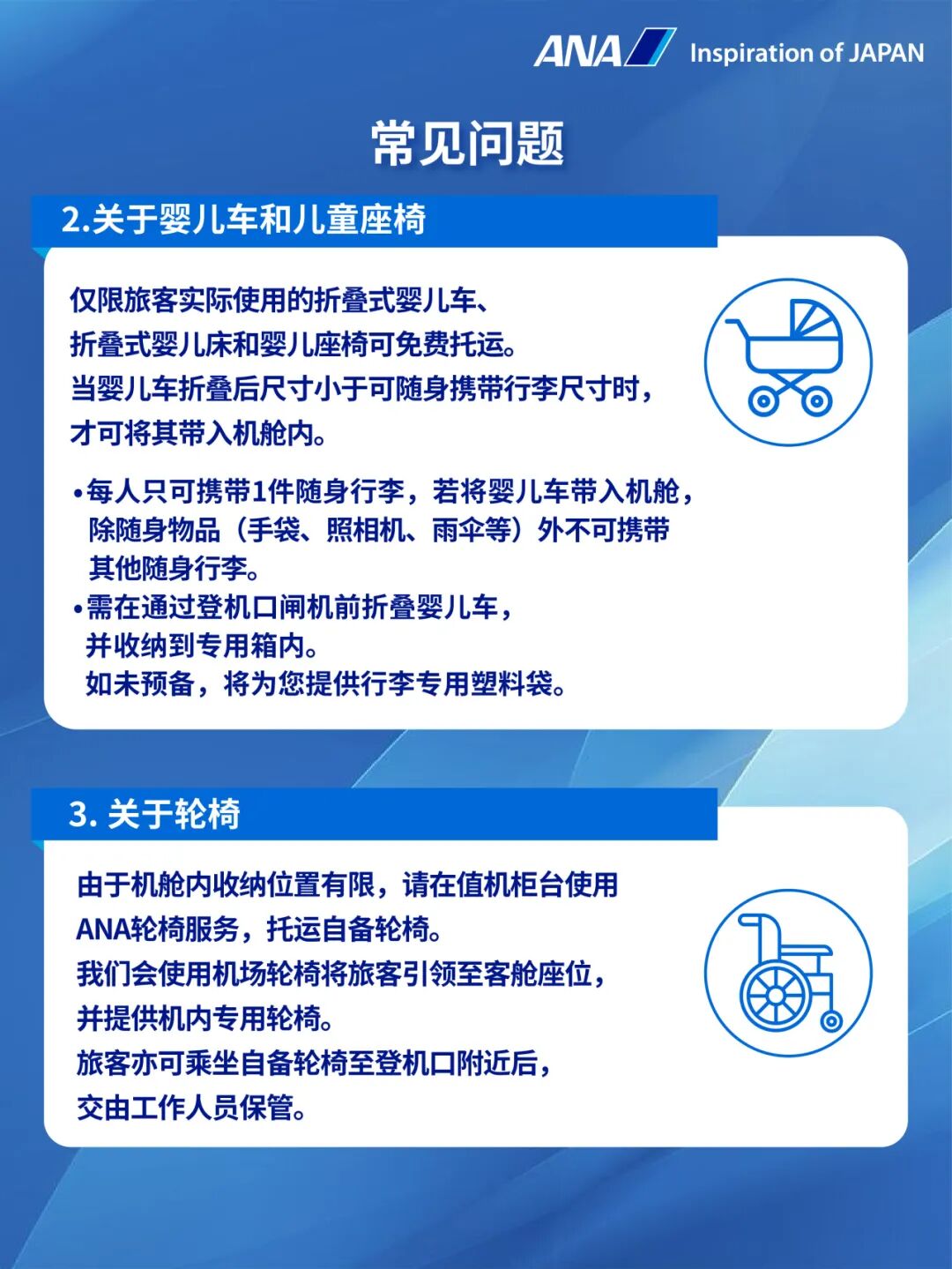 ANA Inspiration of JAPAN

常见问题

2.关于婴儿车和儿童座椅

仅限旅客实际使用的折叠式婴儿车、折叠式婴儿床和婴儿座椅可免费托运。当婴儿车折叠后尺寸小于可随身携带行李尺寸时，才可将其带入机舱内。

•每人只可携带1件随身行李，若将婴儿车带入机舱，除随身物品（手袋、照相机、雨伞等）外不可携带其他随身行李。
•需在通过登机口闸机前折叠婴儿车，并收纳到专用箱内。如未预备，将为您提供行李专用塑料袋。

3. 关于轮椅

由于机舱内收纳位置有限，请在值机柜台使用ANA轮椅服务，托运自备轮椅。我们会使用机场轮椅将旅客引领至客舱座位，并提供机内专用轮椅。旅客亦可乘坐自备轮椅至登机口附近后，交由工作人员保管。